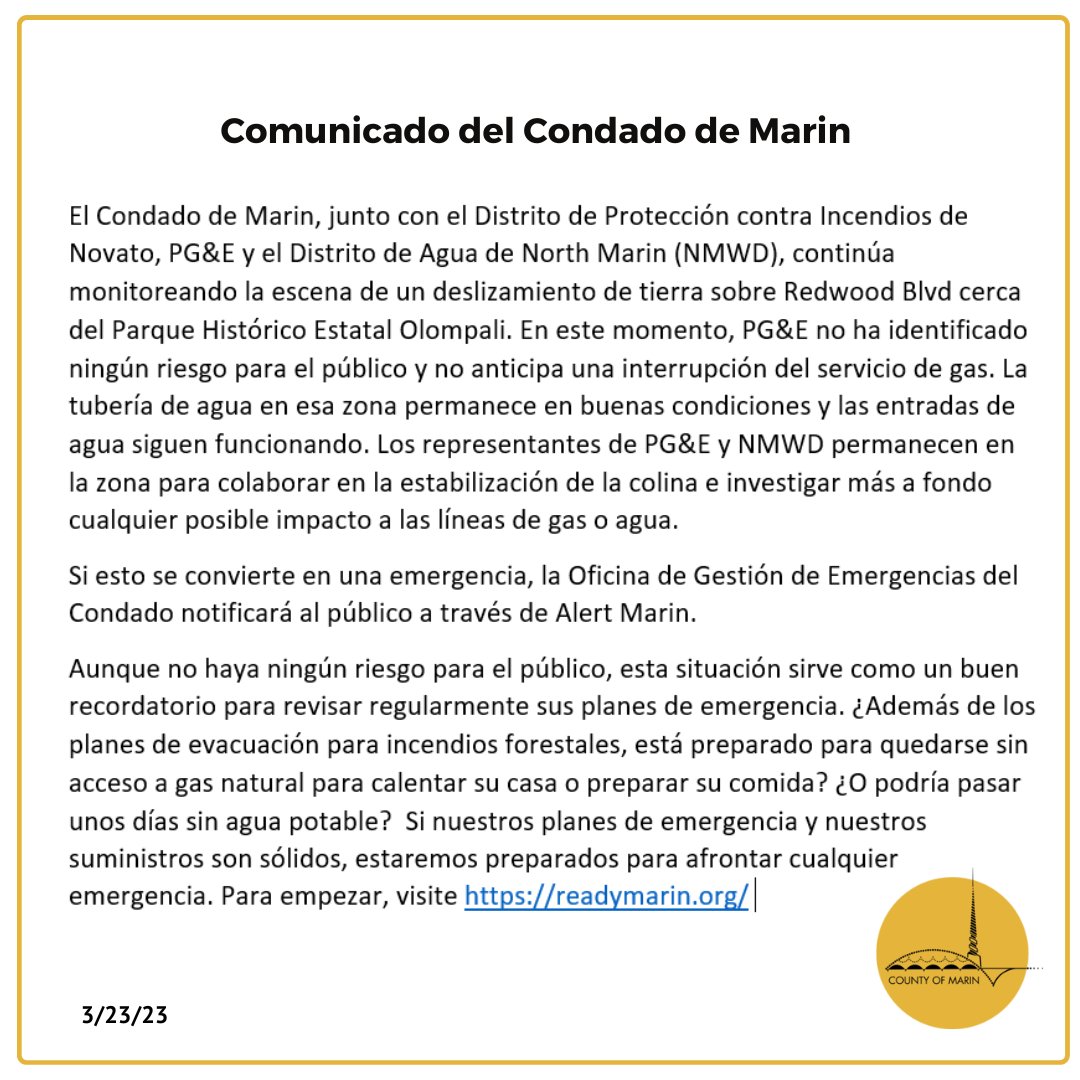 Comunicado del Condado de Marin

El Condado de Marin, junto con el Distrito de Protección contra Incendios de Novato, PG&E y el Distrito de Agua de North Marin (NMWD), continúa monitoreando la escena de un deslizamiento de tierra sobre Redwood Blvd cerca del Parque Histórico Estatal Olompali. En este momento, PG&E no ha identificado ningún riesgo para el público y no anticipa una interrupción del servicio de gas. La tubería de agua en esa zona permanece en buenas condiciones y las entradas de agua siguen funcionando. Los representantes de PG&E y NMWD permanecen en la zona para colaborar en la estabilización de la colina e investigar más a fondo cualquier posible impacto a las líneas de gas o agua.

Si esto se convierte en una emergencia, la Oficina de Gestión de Emergencias del Condado notificará al público a través de Alert Marin.

Aunque no haya ningún riesgo para el público, esta situación sirve como un buen recordatorio para revisar regularmente sus planes de emergencia. ¿Además de los planes de evacuación para incendios forestales, está preparado para quedarse sin acceso a gas natural para calentar su casa o preparar su comida? ¿O podría pasar unos días sin agua potable? Si nuestros planes de emergencia y nuestros suministros son sólidos, estaremos preparados para afrontar cualquier emergencia. Para empezar, visite https://readymarin.org/

COUNTY OF MARIN

3/23/23